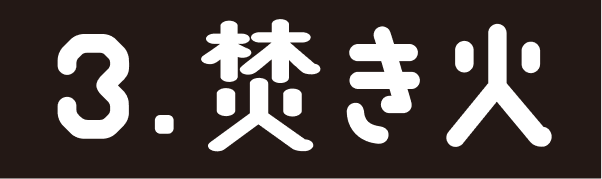 3. 焚き火